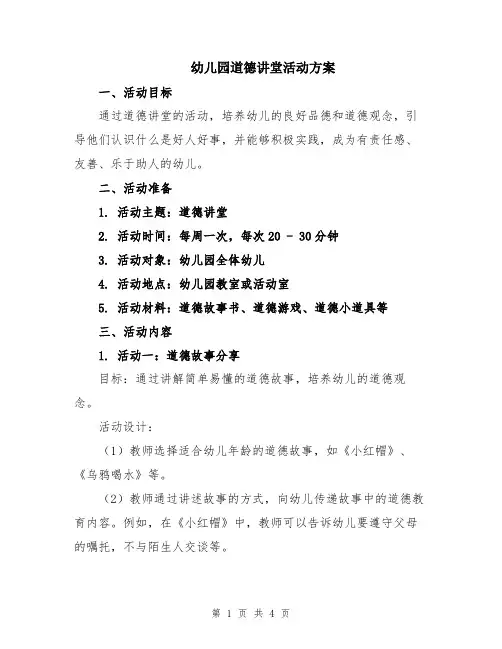 幼儿园道德讲堂活动方案

一、活动目标

通过道德讲堂的活动，培养幼儿的良好品德和道德观念，引导他们认识什么是好人好事，并能够积极实践，成为有责任感、友善、乐于助人的幼儿。

二、活动准备

1. 活动主题：道德讲堂

2. 活动时间：每周一次，每次 20 - 30 分钟

3. 活动对象：幼儿园全体幼儿

4. 活动地点：幼儿园教室或活动室

5. 活动材料：道德故事书、道德游戏、道德小道具等

三、活动内容

1. 活动一：道德故事分享

目标：通过讲解简单易懂的道德故事，培养幼儿的道德观念。

活动设计：

（1）教师选择适合幼儿年龄的道德故事，如《小红帽》、《乌鸦喝水》等。

（2）教师通过讲述故事的方式，向幼儿传递故事中的道德教育内容。例如，在《小红帽》中，教师可以告诉幼儿要遵守父母的嘱托，不与陌生人交谈等。

第 1 页 共 4 页